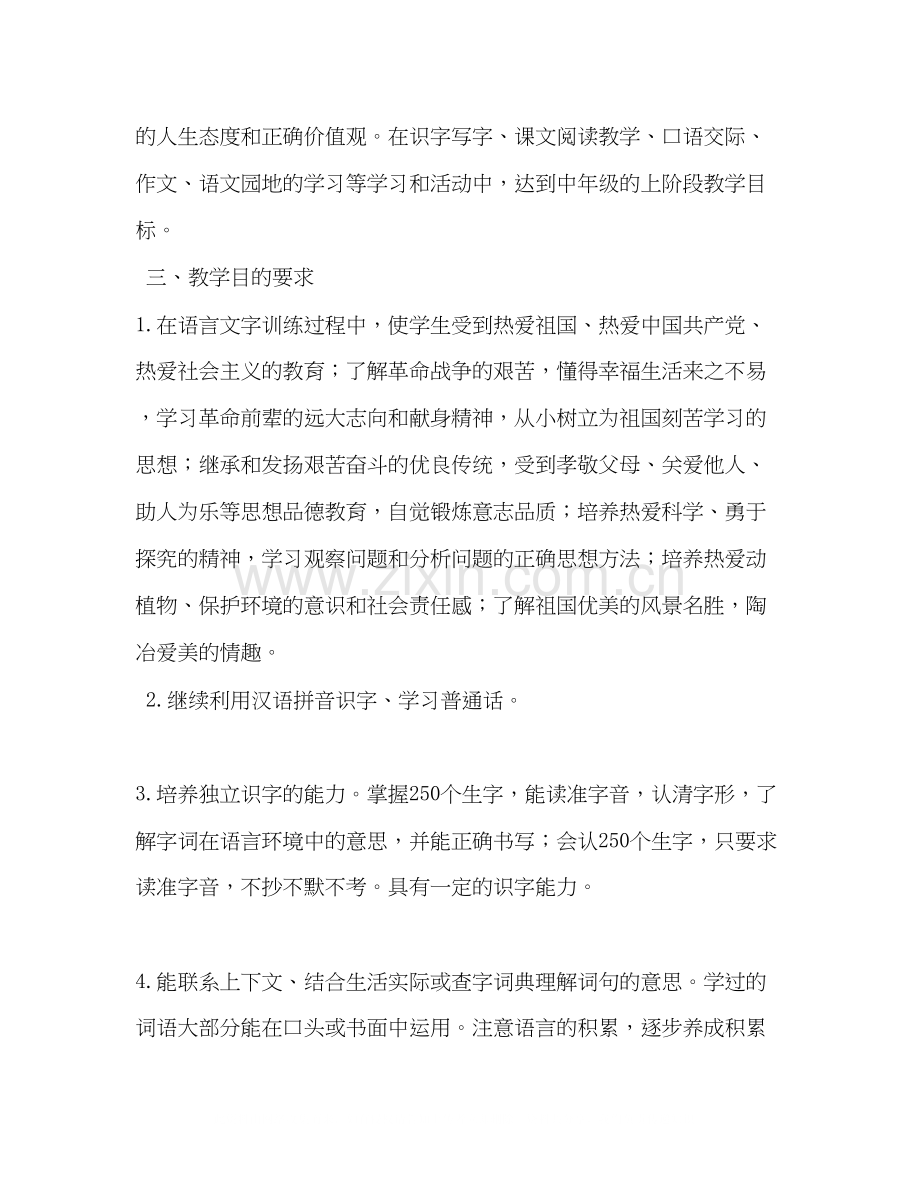 的人生态度和正确价值观。在识字写字、课文阅读教学、口语交际、作文、语文园地的学习等学习和活动中，达到中年级的上阶段教学目标。

三、教学目的要求

1.在语言文字训练过程中，使学生受到热爱祖国、热爱中国共产党、热爱社会主义的教育；了解革命战争的艰苦，懂得幸福生活来之不易，学习革命前辈的远大志向和献身精神，从小树立为祖国刻苦学习的思想；继承和发扬艰苦奋斗的优良传统，受到孝敬父母、关爱他人、助人为乐等思想品德教育，自觉锻炼意志品质；培养热爱科学、勇于探究的精神，学习观察问题和分析问题的正确思想方法；培养热爱动植物、保护环境的意识和社会责任感；了解祖国优美的风景名胜，陶冶爱美的情趣。

2.继续利用汉语拼音识字、学习普通话。

3.培养独立识字的能力。掌握250个生字，能读准字音，认清字形，了解字词在语言环境中的意思，并能正确书写；会认250个生字，只要求读准字音，不抄不默不考。具有一定的识字能力。

4.能联系上下文、结合生活实际或查字词典理解词句的意思。学过的词语大部分能在口头或书面中运用。注意语言的积累，逐步养成积累

www.zixin.com.cn